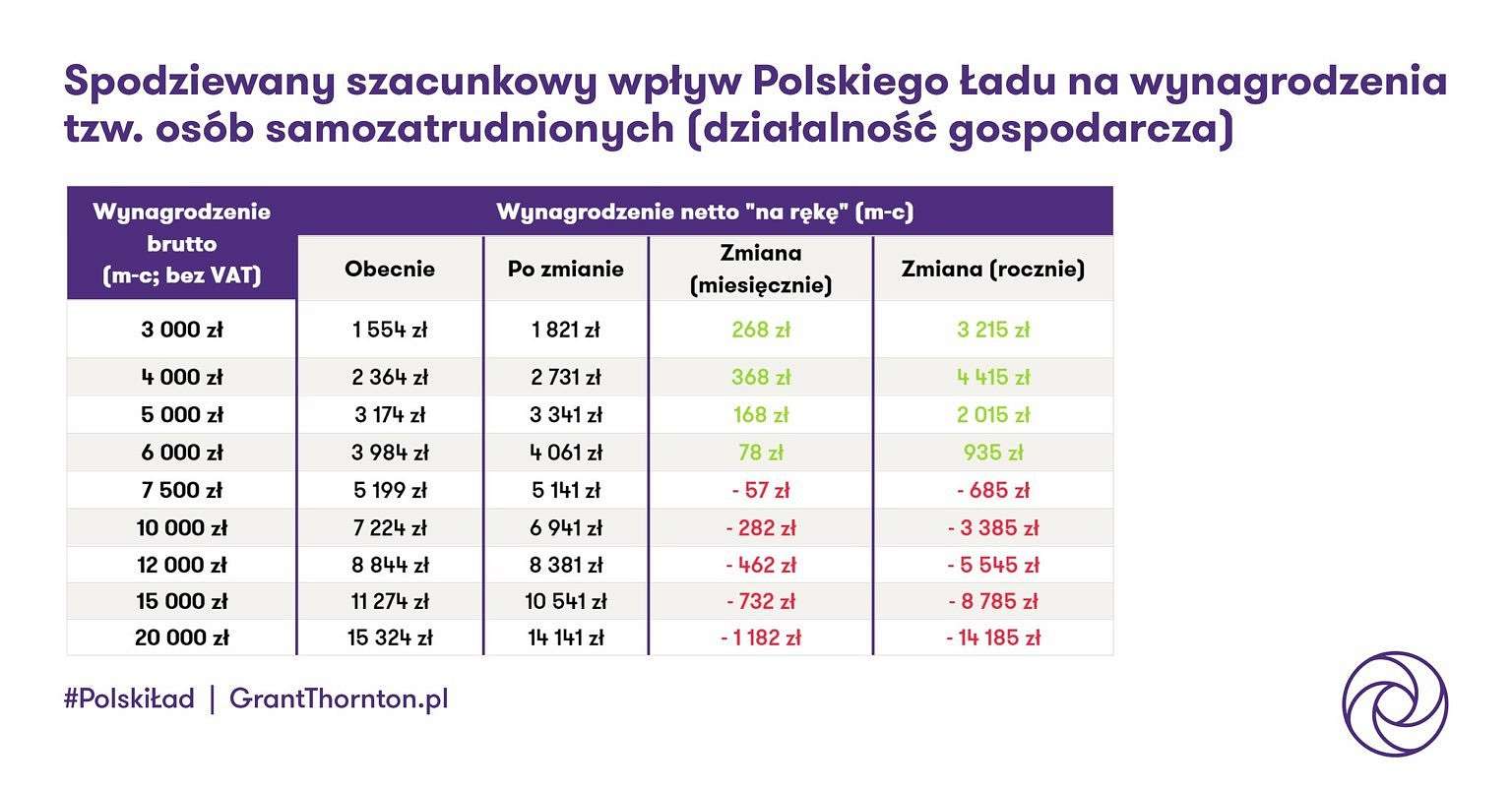 Spodziewany szacunkowy wpływ Polskiego Ładu na wynagrodzenia tzw. osób samozatrudnionych (działalność gospodarcza)

| Wynagrodzenie brutto (m-c; bez VAT) | Wynagrodzenie netto "na rękę" (m-c) | | | |
|---|---|---|---|---|
| | Obecnie | Po zmianie | Zmiana (miesięcznie) | Zmiana (rocznie) |
| 3 000 zł | 1 554 zł | 1 821 zł | 268 zł | 3 215 zł |
| 4 000 zł | 2 364 zł | 2 731 zł | 368 zł | 4 415 zł |
| 5 000 zł | 3 174 zł | 3 341 zł | 168 zł | 2 015 zł |
| 6 000 zł | 3 984 zł | 4 061 zł | 78 zł | 935 zł |
| 7 500 zł | 5 199 zł | 5 141 zł | - 57 zł | - 685 zł |
| 10 000 zł | 7 224 zł | 6 941 zł | - 282 zł | - 3 385 zł |
| 12 000 zł | 8 844 zł | 8 381 zł | - 462 zł | - 5 545 zł |
| 15 000 zł | 11 274 zł | 10 541 zł | - 732 zł | - 8 785 zł |
| 20 000 zł | 15 324 zł | 14 141 zł | - 1 182 zł | - 14 185 zł |

#PolskiŁad | GrantThornton.pl